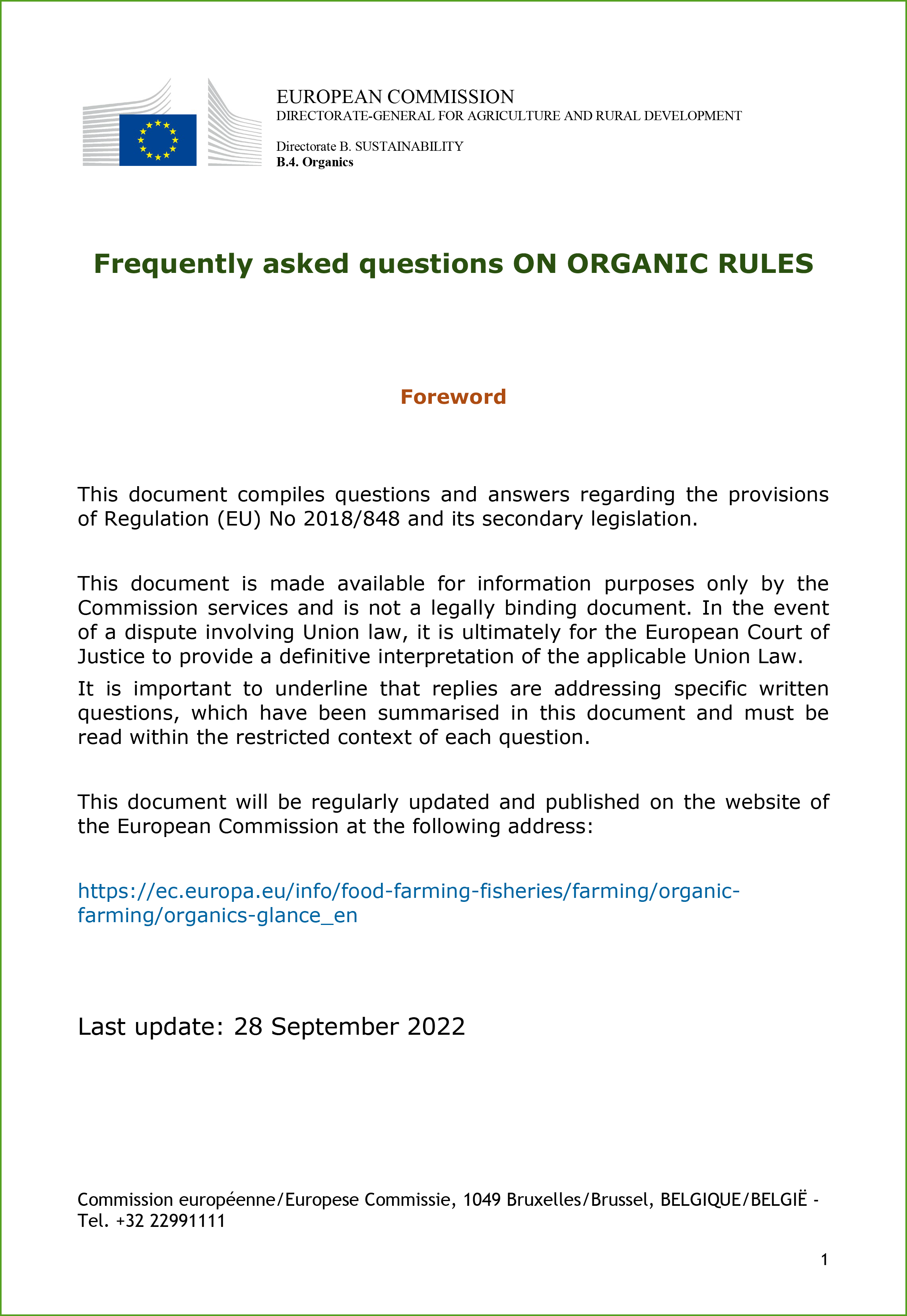 EUROPEAN COMMISSION
DIRECTORATE-GENERAL FOR AGRICULTURE AND RURAL DEVELOPMENT

Directorate B. SUSTAINABILITY
B.4. Organics

Frequently asked questions ON ORGANIC RULES

Foreword

This document compiles questions and answers regarding the provisions of Regulation (EU) No 2018/848 and its secondary legislation.

This document is made available for information purposes only by the Commission services and is not a legally binding document. In the event of a dispute involving Union law, it is ultimately for the European Court of Justice to provide a definitive interpretation of the applicable Union Law.

It is important to underline that replies are addressing specific written questions, which have been summarised in this document and must be read within the restricted context of each question.

This document will be regularly updated and published on the website of the European Commission at the following address:

https://ec.europa.eu/info/food-farming-fisheries/farming/organic-farming/organics-glance_en

Last update: 28 September 2022

Commission européenne/Europese Commissie, 1049 Bruxelles/Brussel, BELGIQUE/BELGIË - Tel. +32 22991111

1